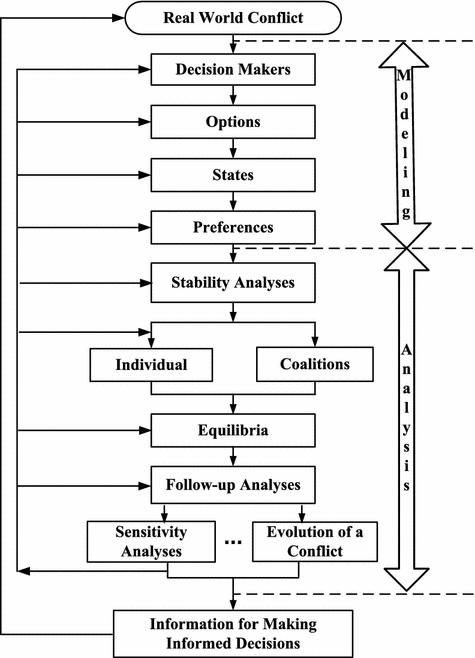 Real World Conflict

Decision Makers

Options

States

Preferences

Stability Analyses

Individual

Coalitions

Equilibria

Follow-up Analyses

Sensitivity Analyses

...

Evolution of a Conflict

Information for Making Informed Decisions

Modeling

Analysis